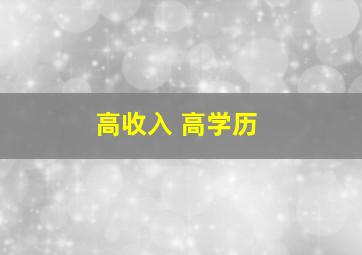 高收入 高学历